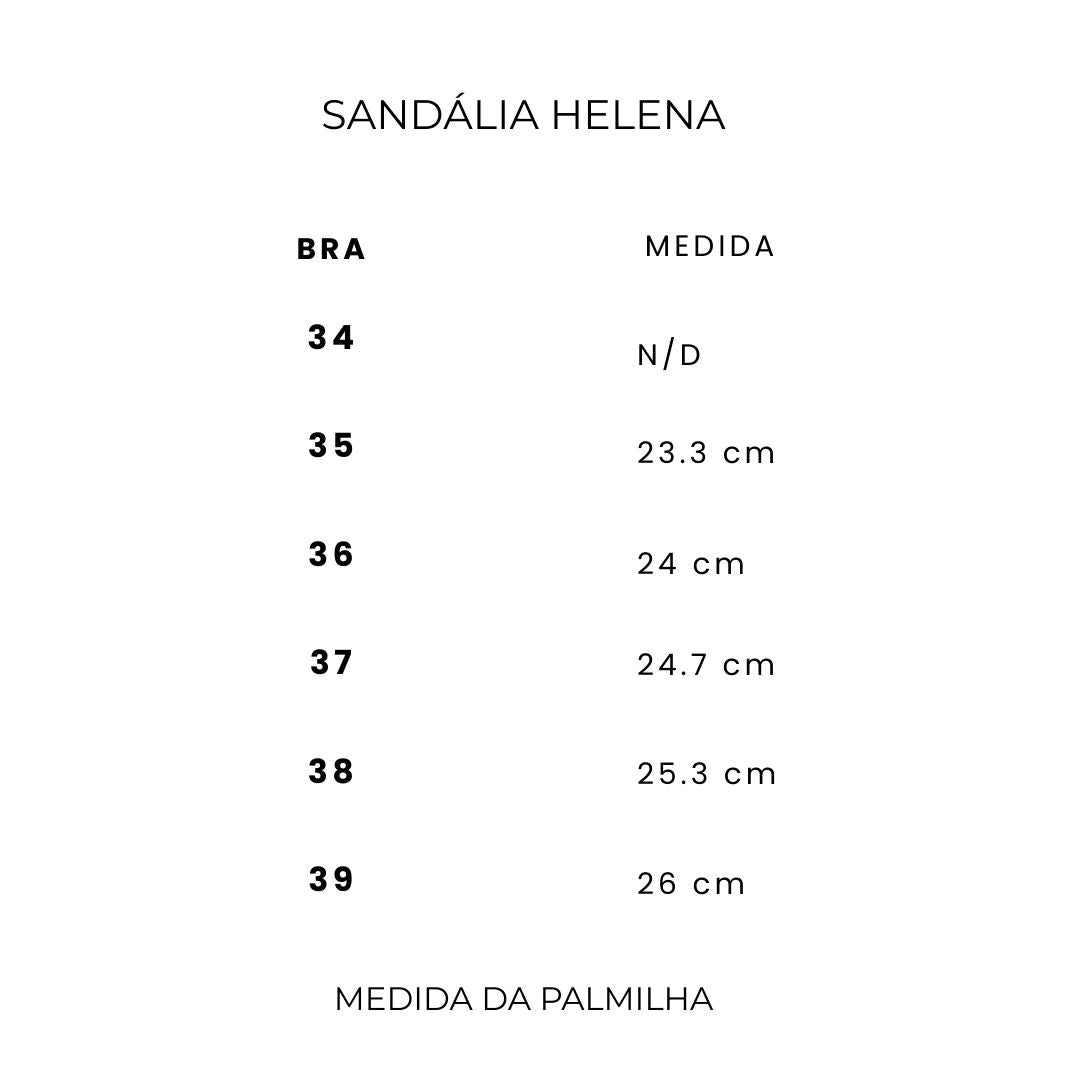 SANDÁLIA HELENA

| BRA | MEDIDA |
|---|---|
| 34 | N/D |
| 35 | 23.3 cm |
| 36 | 24 cm |
| 37 | 24.7 cm |
| 38 | 25.3 cm |
| 39 | 26 cm |

MEDIDA DA PALMILHA